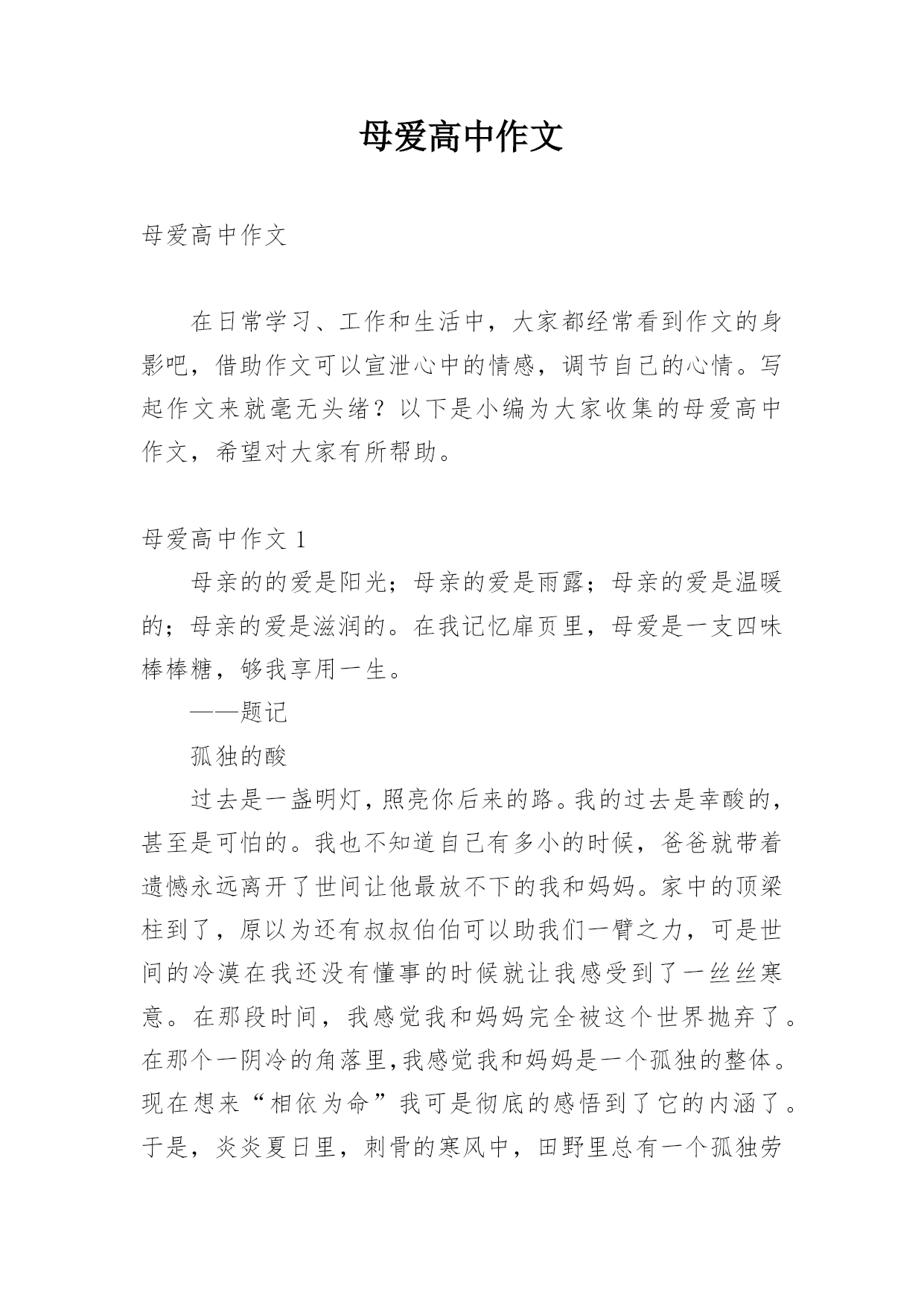 母爱高中作文

母爱高中作文

在日常学习、工作和生活中，大家都经常看到作文的身影吧，借助作文可以宣泄心中的情感，调节自己的心情。写起作文来就毫无头绪？以下是小编为大家收集的母爱高中作文，希望对大家有所帮助。

母爱高中作文 1

母亲的的爱是阳光；母亲的爱是雨露；母亲的爱是温暖的；母亲的爱是滋润的。在我记忆扉页里，母爱是一支四味棒棒糖，够我享用一生。

——题记

孤独的酸

过去是一盏明灯，照亮你后来的路。我的过去是幸酸的，甚至是可怕的。我也不知道自己有多小的时候，爸爸就带着遗憾永远离开了世间让他最放不下的我和妈妈。家中的顶梁柱到了，原以为还有叔叔伯伯可以助我们一臂之力，可是世间的冷漠在我还没有懂事的时候就让我感受到了一丝丝寒意。在那段时间，我感觉我和妈妈完全被这个世界抛弃了。在那个一阴冷的角落里，我感觉我和妈妈是一个孤独的整体。现在想来“相依为命”我可是彻底的感悟到了它的内涵了。于是，炎炎夏日里，刺骨的寒风中，田野里总有一个孤独劳